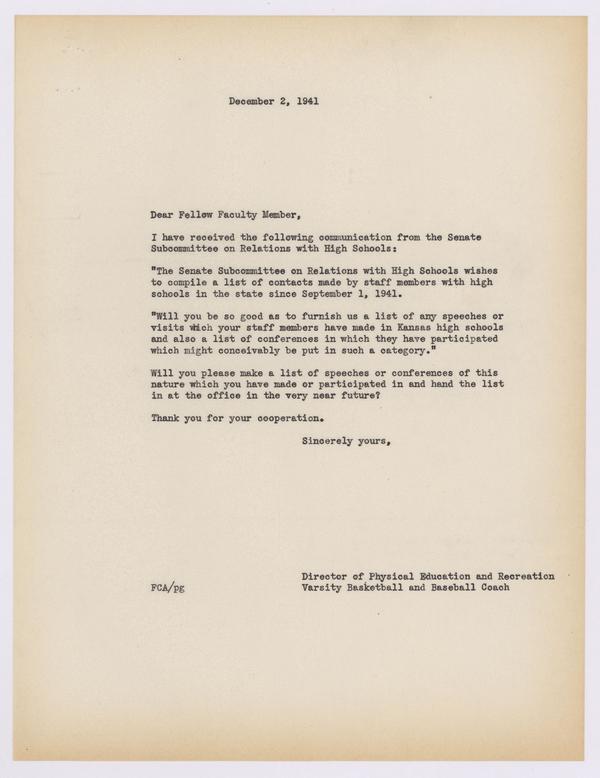 December 2, 1941

Dear Fellow Faculty Member,

I have received the following communication from the Senate Subcommittee on Relations with High Schools:

"The Senate Subcommittee on Relations with High Schools wishes to compile a list of contacts made by staff members with high schools in the state since September 1, 1941.

"Will you be so good as to furnish us a list of any speeches or visits which your staff members have made in Kansas high schools and also a list of conferences in which they have participated which might conceivably be put in such a category."

Will you please make a list of speeches or conferences of this nature which you have made or participated in and hand the list in at the office in the very near future?

Thank you for your cooperation.

Sincerely yours,

Director of Physical Education and Recreation
Varsity Basketball and Baseball Coach

FCA/pg